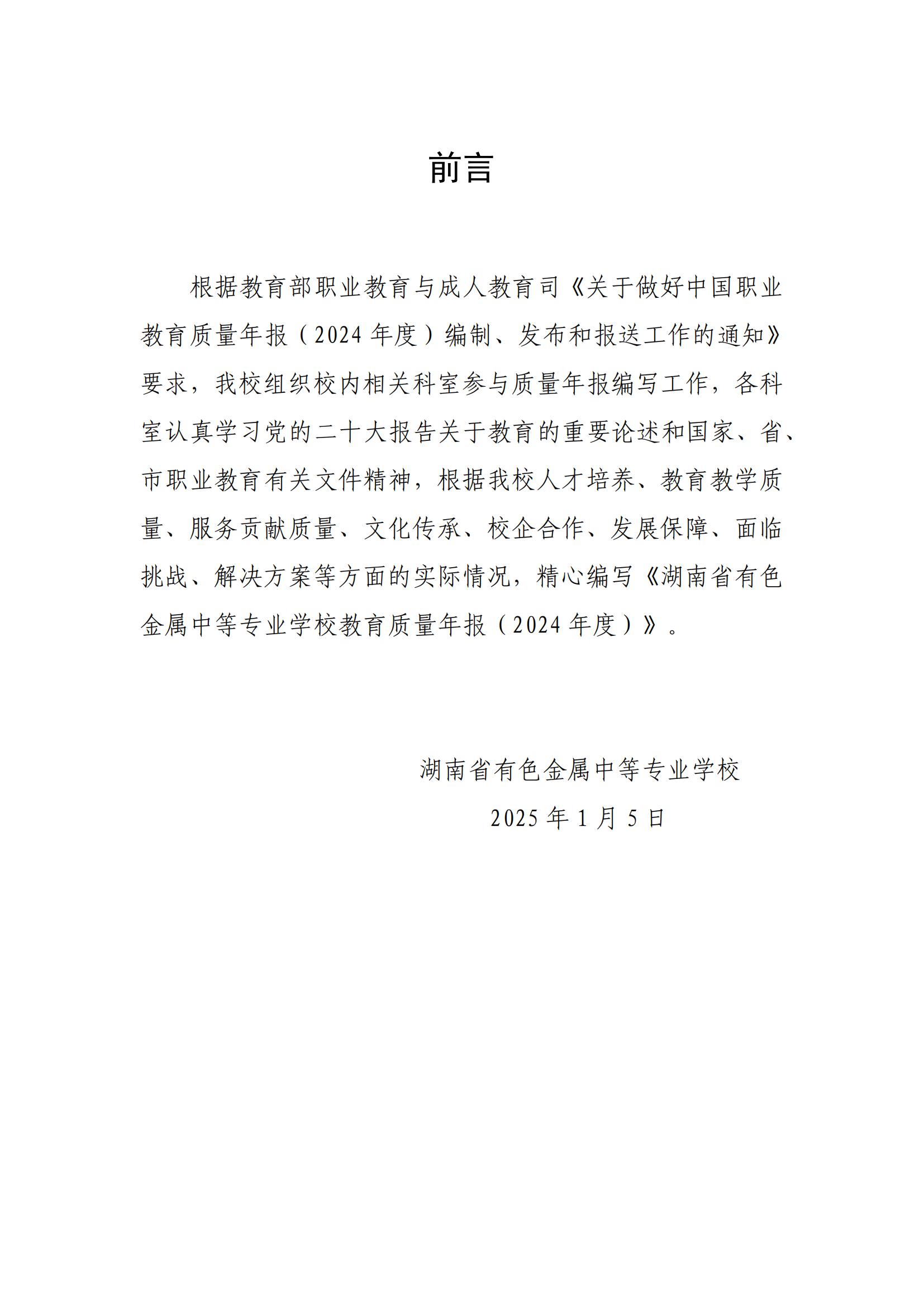 前言

根据教育部职业教育与成人教育司《关于做好中国职业教育质量年报（2024 年度）编制、发布和报送工作的通知》要求，我校组织校内相关科室参与质量年报编写工作，各科室认真学习党的二十大报告关于教育的重要论述和国家、省、市职业教育有关文件精神，根据我校人才培养、教育教学质量、服务贡献质量、文化传承、校企合作、发展保障、面临挑战、解决方案等方面的实际情况，精心编写《湖南省有色金属中等专业学校教育质量年报（2024 年度）》。

湖南省有色金属中等专业学校

2025 年 1 月 5 日